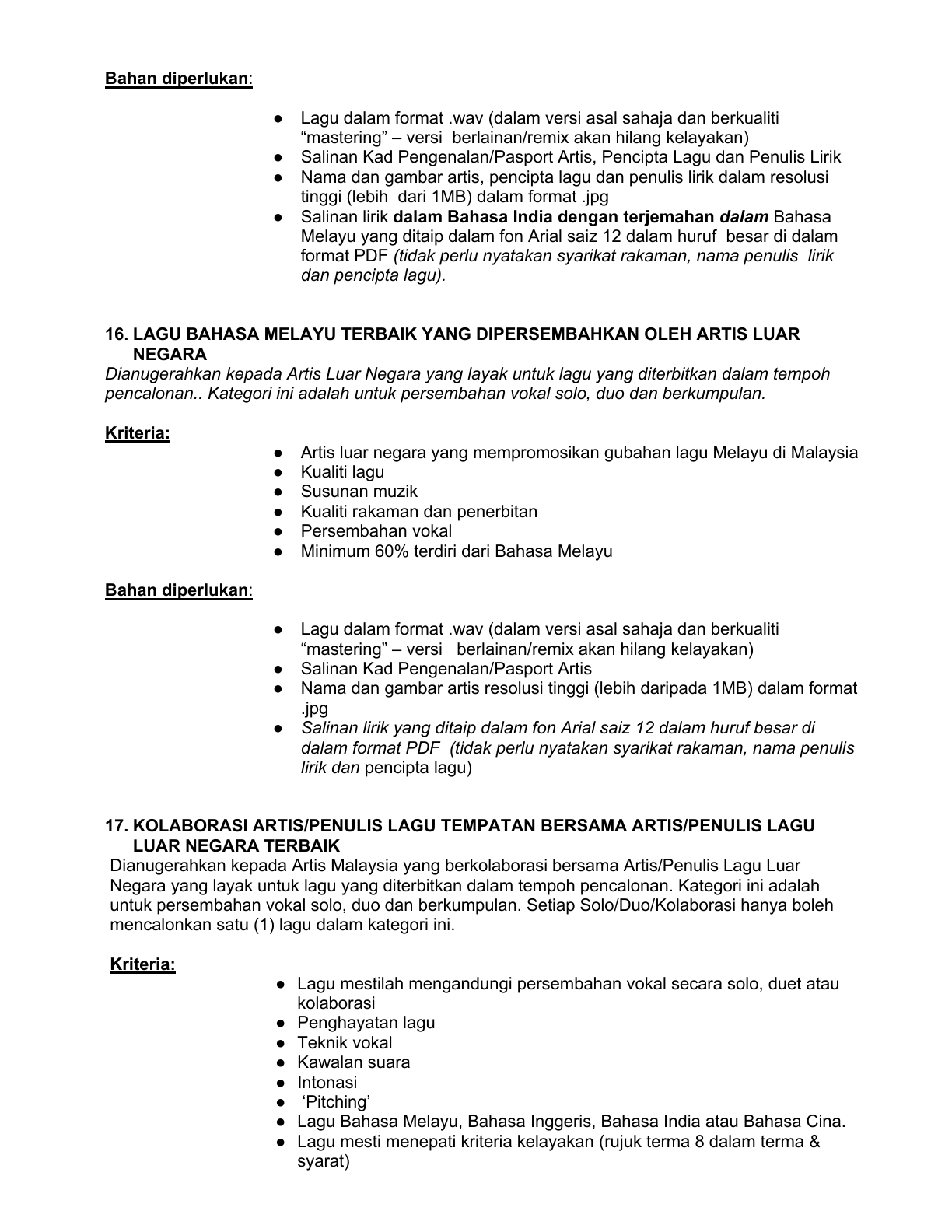 Bahan diperlukan:

• Lagu dalam format .wav (dalam versi asal sahaja dan berkualiti "mastering" – versi berlainan/remix akan hilang kelayakan)
• Salinan Kad Pengenalan/Pasport Artis, Pencipta Lagu dan Penulis Lirik
• Nama dan gambar artis, pencipta lagu dan penulis lirik dalam resolusi tinggi (lebih dari 1MB) dalam format .jpg
• Salinan lirik dalam Bahasa India dengan terjemahan dalam Bahasa Melayu yang ditaip dalam fon Arial saiz 12 dalam huruf besar di dalam format PDF (tidak perlu nyatakan syarikat rakaman, nama penulis lirik dan pencipta lagu).

16. LAGU BAHASA MELAYU TERBAIK YANG DIPERSEMBAHKAN OLEH ARTIS LUAR NEGARA
Dianugerahkan kepada Artis Luar Negara yang layak untuk lagu yang diterbitkan dalam tempoh pencalonan.. Kategori ini adalah untuk persembahan vokal solo, duo dan berkumpulan.

Kriteria:
• Artis luar negara yang mempromosikan gubahan lagu Melayu di Malaysia
• Kualiti lagu
• Susunan muzik
• Kualiti rakaman dan penerbitan
• Persembahan vokal
• Minimum 60% terdiri dari Bahasa Melayu

Bahan diperlukan:

• Lagu dalam format .wav (dalam versi asal sahaja dan berkualiti "mastering" – versi berlainan/remix akan hilang kelayakan)
• Salinan Kad Pengenalan/Pasport Artis
• Nama dan gambar artis resolusi tinggi (lebih daripada 1MB) dalam format .jpg
• Salinan lirik yang ditaip dalam fon Arial saiz 12 dalam huruf besar di dalam format PDF (tidak perlu nyatakan syarikat rakaman, nama penulis lirik dan pencipta lagu)

17. KOLABORASI ARTIS/PENULIS LAGU TEMPATAN BERSAMA ARTIS/PENULIS LAGU LUAR NEGARA TERBAIK
Dianugerahkan kepada Artis Malaysia yang berkolaborasi bersama Artis/Penulis Lagu Luar Negara yang layak untuk lagu yang diterbitkan dalam tempoh pencalonan. Kategori ini adalah untuk persembahan vokal solo, duo dan berkumpulan. Setiap Solo/Duo/Kolaborasi hanya boleh mencalonkan satu (1) lagu dalam kategori ini.

Kriteria:
• Lagu mestilah mengandungi persembahan vokal secara solo, duet atau kolaborasi
• Penghayatan lagu
• Teknik vokal
• Kawalan suara
• Intonasi
• 'Pitching'
• Lagu Bahasa Melayu, Bahasa Inggeris, Bahasa India atau Bahasa Cina.
• Lagu mesti menepati kriteria kelayakan (rujuk terma 8 dalam terma & syarat)